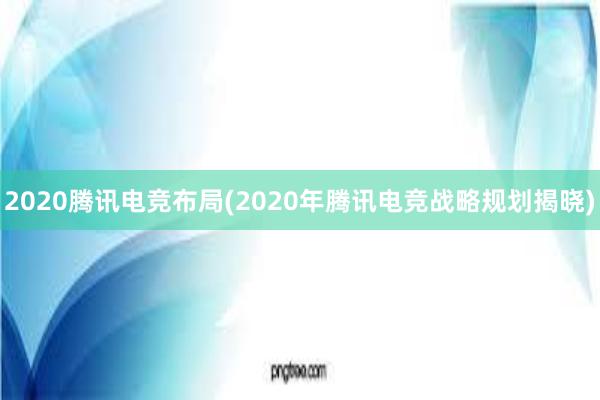 2020腾讯电竞布局(2020年腾讯电竞战略规划揭晓)

pngtree.com